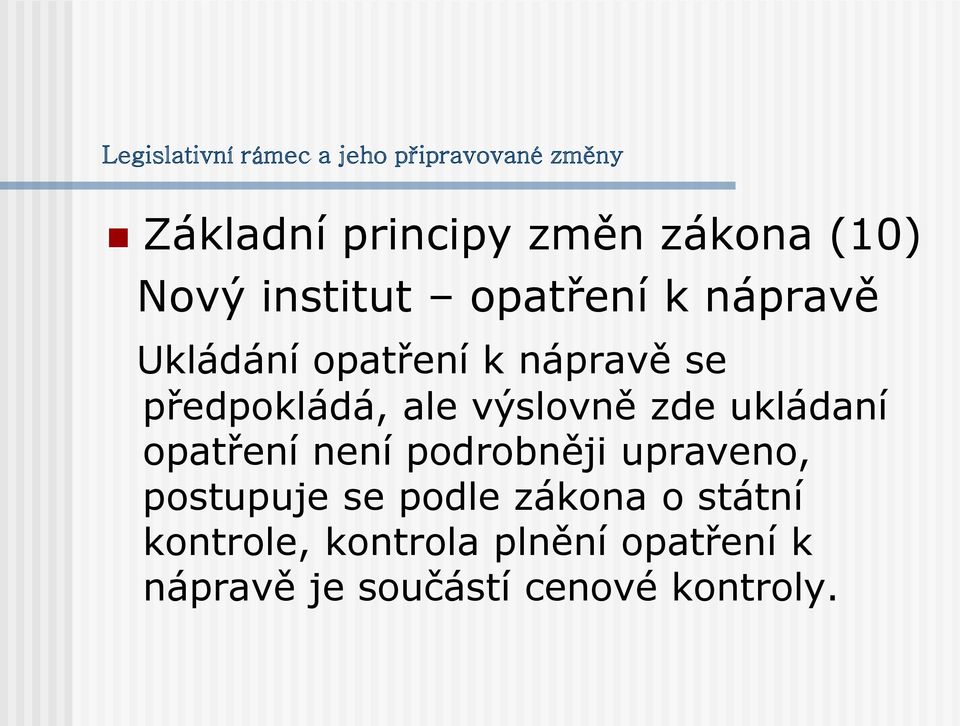 Legislativní rámec a jeho připravované změny

Základní principy změn zákona (10)

Nový institut – opatření k nápravě

Ukládání opatření k nápravě se předpokládá, ale výslovně zde ukládaní opatření není podrobněji upraveno, postupuje se podle zákona o státní kontrole, kontrola plnění opatření k nápravě je součástí cenové kontroly.